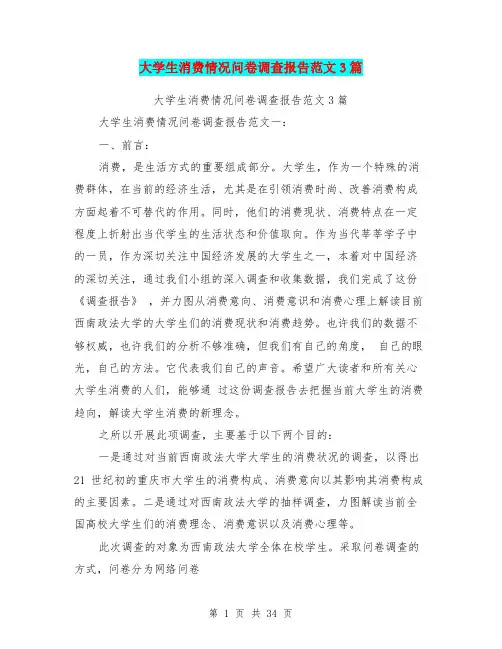 大学生消费情况问卷调查报告范文3篇

大学生消费情况问卷调查报告范文3篇

大学生消费情况问卷调查报告范文一：

一、前言：

消费，是生活方式的重要组成部分。大学生，作为一个特殊的消费群体，在当前的经济生活，尤其是在引领消费时尚、改善消费构成方面起着不可替代的作用。同时，他们的消费现状、消费特点在一定程度上折射出当代学生的生活状态和价值取向。作为当代莘莘学子中的一员，作为深切关注中国经济发展的大学生之一，本着对中国经济的深切关注，通过我们小组的深入调查和收集数据，我们完成了这份《调查报告》，并力图从消费意向、消费意识和消费心理上解读目前西南政法大学的大学生们的消费现状和消费趋势。也许我们的数据不够权威，也许我们的分析不够准确，但我们有自己的角度，自己的眼光，自己的方法。它代表我们自己的声音。希望广大读者和所有关心大学生消费的人们，能够通 过这份调查报告去把握当前大学生的消费趋向，解读大学生消费的新理念。

之所以开展此项调查，主要基于以下两个目的：

一是通过对当前西南政法大学大学生的消费状况的调查，以得出21 世纪初的重庆市大学生的消费构成、消费意向以其影响其消费构成的主要因素。二是通过对西南政法大学的抽样调查，力图解读当前全国高校大学生们的消费理念、消费意识以及消费心理等。

此次调查的对象为西南政法大学全体在校学生。采取问卷调查的方式，问卷分为网络问卷

第 1 页 共 34 页